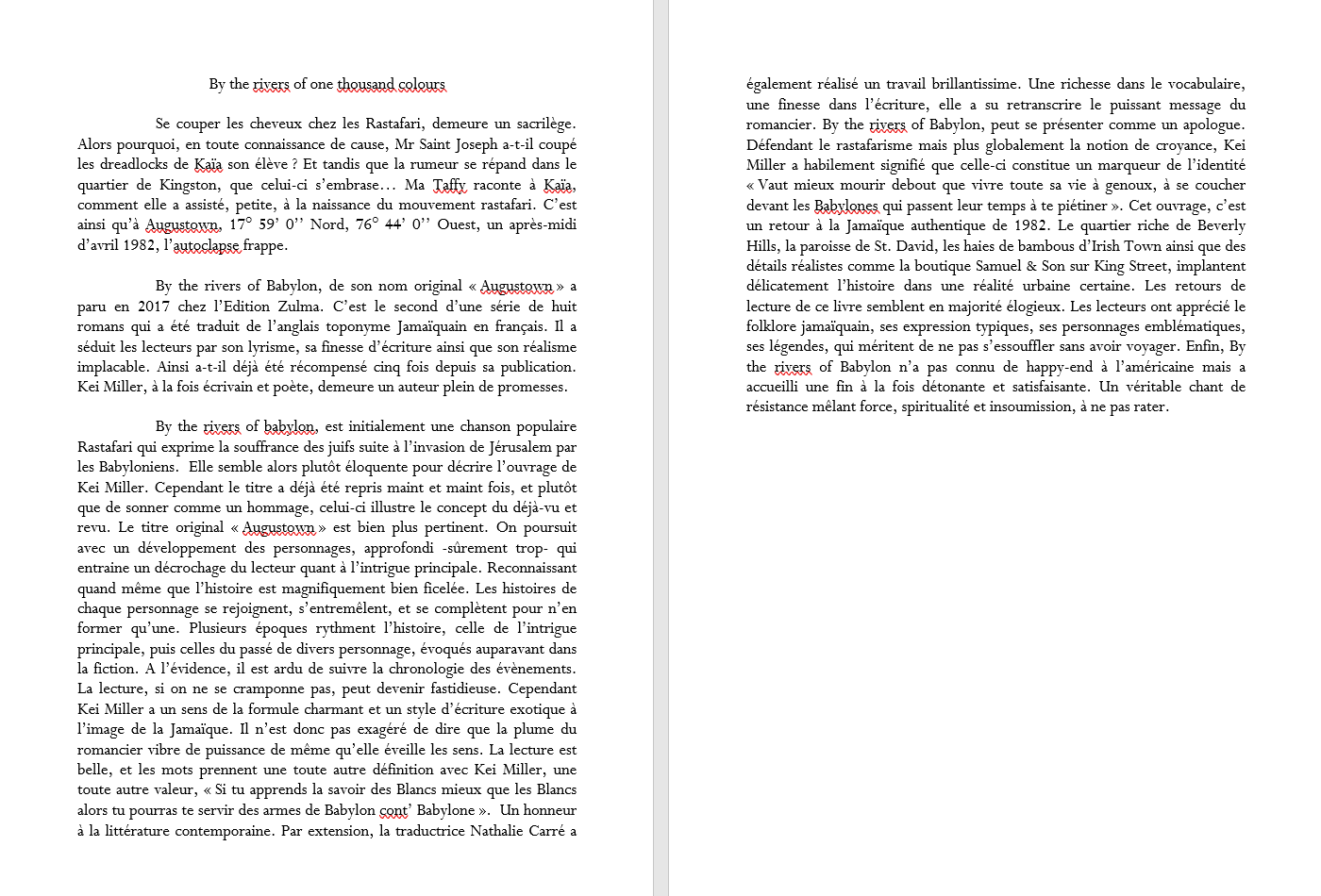 By the rivers of one thousand colours

Se couper les cheveux chez les Rastafari, demeure un sacrilège. Alors pourquoi, en toute connaissance de cause, Mr Saint Joseph a-t-il coupé les dreadlocks de Kaïa son élève ? Et tandis que la rumeur se répand dans le quartier de Kingston, que celui-ci s'embrase… Ma Taffy raconte à Kaïa, comment elle a assisté, petite, à la naissance du mouvement rastafari. C'est ainsi qu'à Augustown, 17° 59' 0'' Nord, 76° 44' 0'' Ouest, un après-midi d'avril 1982, l'autoclapse frappe.

By the rivers of Babylon, de son nom original « Augustown » a paru en 2017 chez l'Edition Zulma. C'est le second d'une série de huit romans qui a été traduit de l'anglais toponyme Jamaïquain en français. Il a séduit les lecteurs par son lyrisme, sa finesse d'écriture ainsi que son réalisme implacable. Ainsi a-t-il déjà été récompensé cinq fois depuis sa publication. Kei Miller, à la fois écrivain et poète, demeure un auteur plein de promesses.

By the rivers of babylon, est initialement une chanson populaire Rastafari qui exprime la souffrance des juifs suite à l'invasion de Jérusalem par les Babyloniens. Elle semble alors plutôt éloquente pour décrire l'ouvrage de Kei Miller. Cependant le titre a déjà été repris maint et maint fois, et plutôt que de sonner comme un hommage, celui-ci illustre le concept du déjà-vu et revu. Le titre original « Augustown » est bien plus pertinent. On poursuit avec un développement des personnages, approfondi -sûrement trop- qui entraine un décrochage du lecteur quant à l'intrigue principale. Reconnaissant quand même que l'histoire est magnifiquement bien ficelée. Les histoires de chaque personnage se rejoignent, s'entremêlent, et se complètent pour n'en former qu'une. Plusieurs époques rythment l'histoire, celle de l'intrigue principale, puis celles du passé de divers personnage, évoqués auparavant dans la fiction. A l'évidence, il est ardu de suivre la chronologie des évènements. La lecture, si on ne se cramponne pas, peut devenir fastidieuse. Cependant Kei Miller a un sens de la formule charmant et un style d'écriture exotique à l'image de la Jamaïque. Il n'est donc pas exagéré de dire que la plume du romancier vibre de puissance de même qu'elle éveille les sens. La lecture est belle, et les mots prennent une toute autre définition avec Kei Miller, une toute autre valeur, « Si tu apprends la savoir des Blancs mieux que les Blancs alors tu pourras te servir des armes de Babylon cont' Babylone ». Un honneur à la littérature contemporaine. Par extension, la traductrice Nathalie Carré a également réalisé un travail brillantissime. Une richesse dans le vocabulaire, une finesse dans l'écriture, elle a su retranscrire le puissant message du romancier. By the rivers of Babylon, peut se présenter comme un apologue. Défendant le rastafarisme mais plus globalement la notion de croyance, Kei Miller a habilement signifié que celle-ci constitue un marqueur de l'identité « Vaut mieux mourir debout que vivre toute sa vie à genoux, à se coucher devant les Babylones qui passent leur temps à te piétiner ». Cet ouvrage, c'est un retour à la Jamaïque authentique de 1982. Le quartier riche de Beverly Hills, la paroisse de St. David, les haies de bambous d'Irish Town ainsi que des détails réalistes comme la boutique Samuel & Son sur King Street, implantent délicatement l'histoire dans une réalité urbaine certaine. Les retours de lecture de ce livre semblent en majorité élogieux. Les lecteurs ont apprécié le folklore jamaïquain, ses expression typiques, ses personnages emblématiques, ses légendes, qui méritent de ne pas s'essouffler sans avoir voyager. Enfin, By the rivers of Babylon n'a pas connu de happy-end à l'américaine mais a accueilli une fin à la fois détonante et satisfaisante. Un véritable chant de résistance mêlant force, spiritualité et insoumission, à ne pas rater.